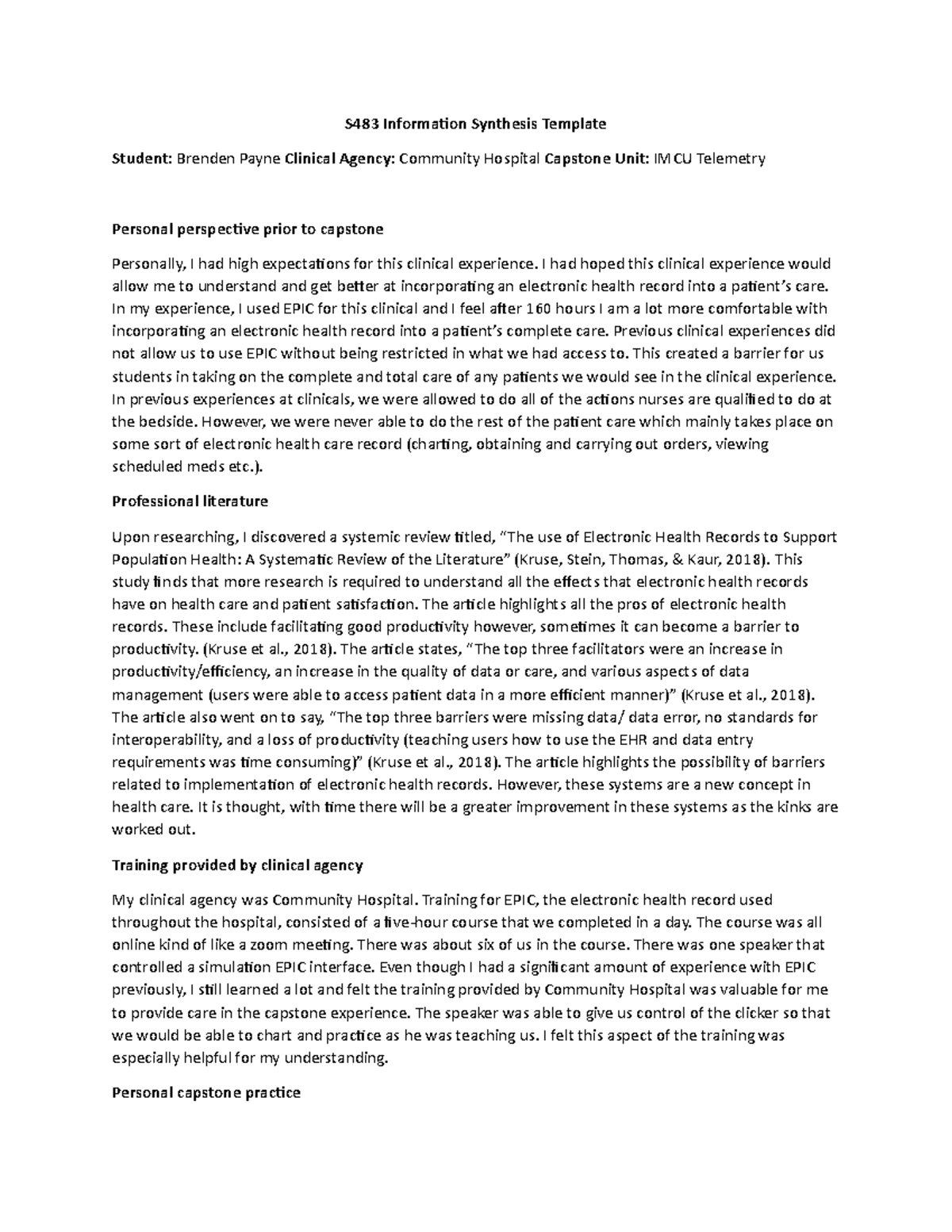 S483 Information Synthesis Template

Student: Brenden Payne Clinical Agency: Community Hospital Capstone Unit: IMCU Telemetry

Personal perspective prior to capstone

Personally, I had high expectations for this clinical experience. I had hoped this clinical experience would allow me to understand and get better at incorporating an electronic health record into a patient's care. In my experience, I used EPIC for this clinical and I feel after 160 hours I am a lot more comfortable with incorporating an electronic health record into a patient's complete care. Previous clinical experiences did not allow us to use EPIC without being restricted in what we had access to. This created a barrier for us students in taking on the complete and total care of any patients we would see in the clinical experience. In previous experiences at clinicals, we were allowed to do all of the actions nurses are qualified to do at the bedside. However, we were never able to do the rest of the patient care which mainly takes place on some sort of electronic health care record (charting, obtaining and carrying out orders, viewing scheduled meds etc.).

Professional literature

Upon researching, I discovered a systemic review titled, "The use of Electronic Health Records to Support Population Health: A Systematic Review of the Literature" (Kruse, Stein, Thomas, & Kaur, 2018). This study finds that more research is required to understand all the effects that electronic health records have on health care and patient satisfaction. The article highlights all the pros of electronic health records. These include facilitating good productivity however, sometimes it can become a barrier to productivity. (Kruse et al., 2018). The article states, "The top three facilitators were an increase in productivity/efficiency, an increase in the quality of data or care, and various aspects of data management (users were able to access patient data in a more efficient manner)" (Kruse et al., 2018). The article also went on to say, "The top three barriers were missing data/ data error, no standards for interoperability, and a loss of productivity (teaching users how to use the EHR and data entry requirements was time consuming)" (Kruse et al., 2018). The article highlights the possibility of barriers related to implementation of electronic health records. However, these systems are a new concept in health care. It is thought, with time there will be a greater improvement in these systems as the kinks are worked out.

Training provided by clinical agency

My clinical agency was Community Hospital. Training for EPIC, the electronic health record used throughout the hospital, consisted of a five-hour course that we completed in a day. The course was all online kind of like a zoom meeting. There was about six of us in the course. There was one speaker that controlled a simulation EPIC interface. Even though I had a significant amount of experience with EPIC previously, I still learned a lot and felt the training provided by Community Hospital was valuable for me to provide care in the capstone experience. The speaker was able to give us control of the clicker so that we would be able to chart and practice as he was teaching us. I felt this aspect of the training was especially helpful for my understanding.

Personal capstone practice